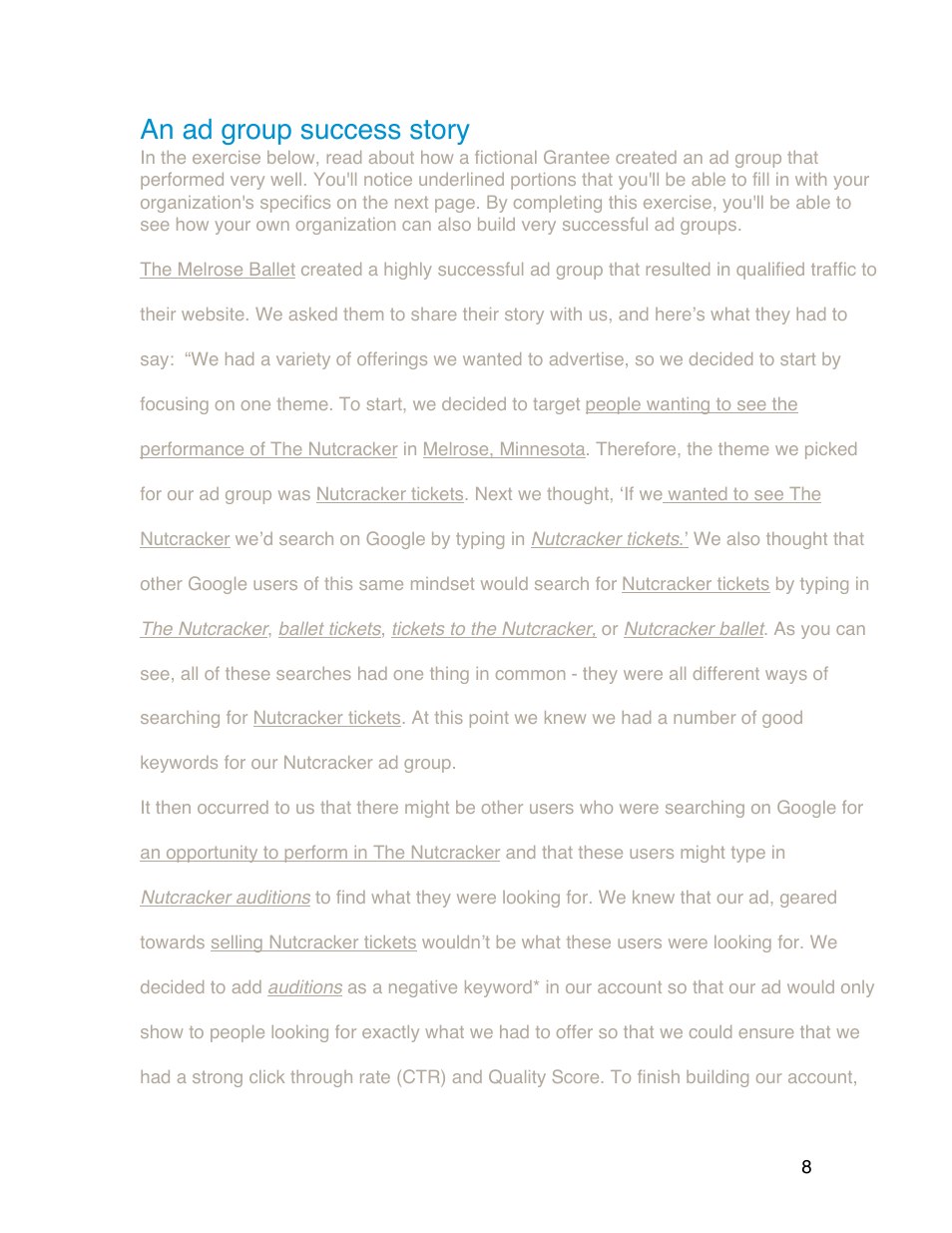 An ad group success story

In the exercise below, read about how a fictional Grantee created an ad group that performed very well. You'll notice underlined portions that you'll be able to fill in with your organization's specifics on the next page. By completing this exercise, you'll be able to see how your own organization can also build very successful ad groups.

The Melrose Ballet created a highly successful ad group that resulted in qualified traffic to their website. We asked them to share their story with us, and here's what they had to say: "We had a variety of offerings we wanted to advertise, so we decided to start by focusing on one theme. To start, we decided to target people wanting to see the performance of The Nutcracker in Melrose, Minnesota. Therefore, the theme we picked for our ad group was Nutcracker tickets. Next we thought, 'If we wanted to see The Nutcracker we'd search on Google by typing in Nutcracker tickets.' We also thought that other Google users of this same mindset would search for Nutcracker tickets by typing in The Nutcracker, ballet tickets, tickets to the Nutcracker, or Nutcracker ballet. As you can see, all of these searches had one thing in common - they were all different ways of searching for Nutcracker tickets. At this point we knew we had a number of good keywords for our Nutcracker ad group.

It then occurred to us that there might be other users who were searching on Google for an opportunity to perform in The Nutcracker and that these users might type in Nutcracker auditions to find what they were looking for. We knew that our ad, geared towards selling Nutcracker tickets wouldn't be what these users were looking for. We decided to add auditions as a negative keyword* in our account so that our ad would only show to people looking for exactly what we had to offer so that we could ensure that we had a strong click through rate (CTR) and Quality Score. To finish building our account,

8